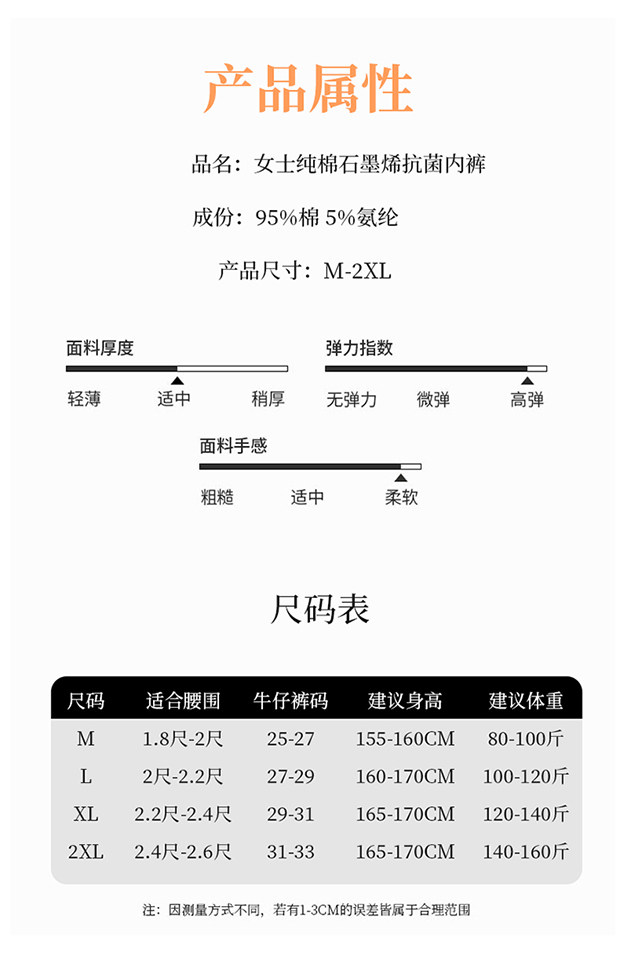 产品属性

品名：女士纯棉石墨烯抗菌内裤

成份：95%棉 5%氨纶

产品尺寸：M-2XL

面料厚度
轻薄 适中 稍厚

弹力指数
无弹力 微弹 高弹

面料手感
粗糙 适中 柔软

尺码表

| 尺码 | 适合腰围 | 牛仔裤码 | 建议身高 | 建议体重 |
|---|---|---|---|---|
| M | 1.8尺-2尺 | 25-27 | 155-160CM | 80-100斤 |
| L | 2尺-2.2尺 | 27-29 | 160-170CM | 100-120斤 |
| XL | 2.2尺-2.4尺 | 29-31 | 165-170CM | 120-140斤 |
| 2XL | 2.4尺-2.6尺 | 31-33 | 165-170CM | 140-160斤 |

注：因测量方式不同，若有1-3CM的误差皆属于合理范围